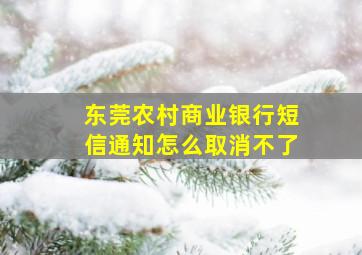 东莞农村商业银行短信通知怎么取消不了